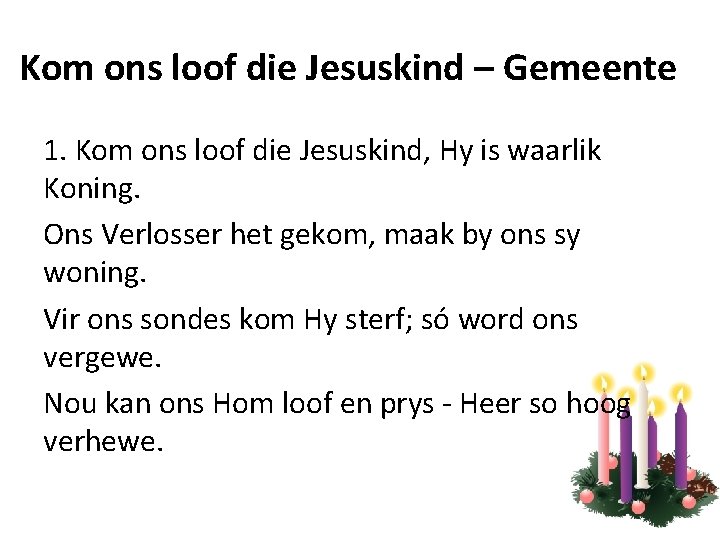 Kom ons loof die Jesuskind – Gemeente

1. Kom ons loof die Jesuskind, Hy is waarlik Koning.

Ons Verlosser het gekom, maak by ons sy woning.

Vir ons sondes kom Hy sterf; só word ons vergewe.

Nou kan ons Hom loof en prys - Heer so hoog verhewe.